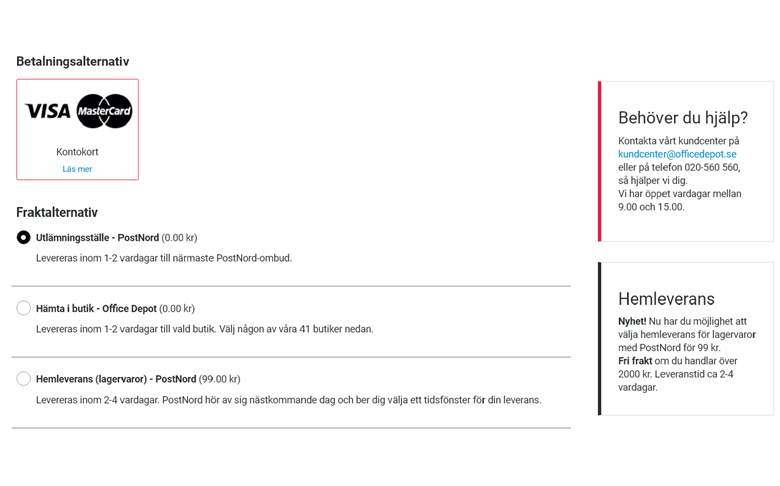 Betalningsalternativ

VISA MasterCard

Kontokort

Läs mer

Fraktalternativ

Utlämningsställe - PostNord (0.00 kr)

Levereras inom 1-2 vardagar till närmaste PostNord-ombud.

Hämta i butik - Office Depot (0.00 kr)

Levereras inom 1-2 vardagar till vald butik. Välj någon av våra 41 butiker nedan.

Hemleverans (lagervaror) - PostNord (99.00 kr)

Levereras inom 2-4 vardagar. PostNord hör av sig nästkommande dag och ber dig välja ett tidsfönster för din leverans.

Behöver du hjälp?

Kontakta vårt kundcenter på kundcenter@officedepot.se eller på telefon 020-560 560, så hjälper vi dig.
Vi har öppet vardagar mellan 9.00 och 15.00.

Hemleverans

Nyhet! Nu har du möjlighet att välja hemleverans för lagervaror med PostNord för 99 kr.
Fri frakt om du handlar över 2000 kr. Leveranstid ca 2-4 vardagar.